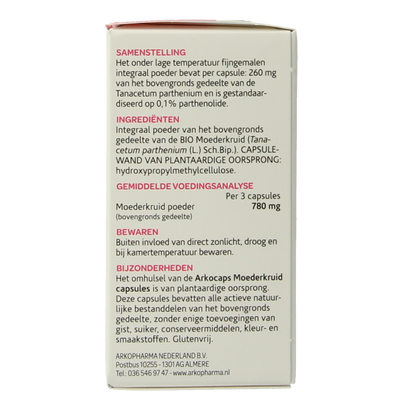 SAMENSTELLING
Het onder lage temperatuur fijngemalen integraal poeder bevat per capsule: 260 mg van het bovengronds gedeelte van de Tanacetum parthenium en is gestandaardiseerd op 0,1% parthenolide.

INGREDIËNTEN
Integraal poeder van het bovengronds gedeelte van de BIO Moederkruid (Tanacetum parthenium (L.) Sch.Bip.). CAPSULEWAND VAN PLANTAARDIGE OORSPRONG: hydroxypropylmethylcellulose.

GEMIDDELDE VOEDINGSANALYSE
Per 3 capsules
Moederkruid poeder
(bovengronds gedeelte)
780 mg

BEWAREN
Buiten invloed van direct zonlicht, droog en bij kamertemperatuur bewaren.

BIJZONDERHEDEN
Het omhulsel van de Arkocaps Moederkruid capsules is van plantaardige oorsprong. Deze capsules bevatten alle actieve natuurlijke bestanddelen van het bovengronds gedeelte, zonder enige toevoegingen van gist, suiker, conserveermiddelen, kleur- en smaakstoffen. Glutenvrij.

ARKOPHARMA NEDERLAND B.V.
Postbus 10255 - 1301 AG ALMERE
Tel.: 036 546 97 47 - www.arkopharma.nl